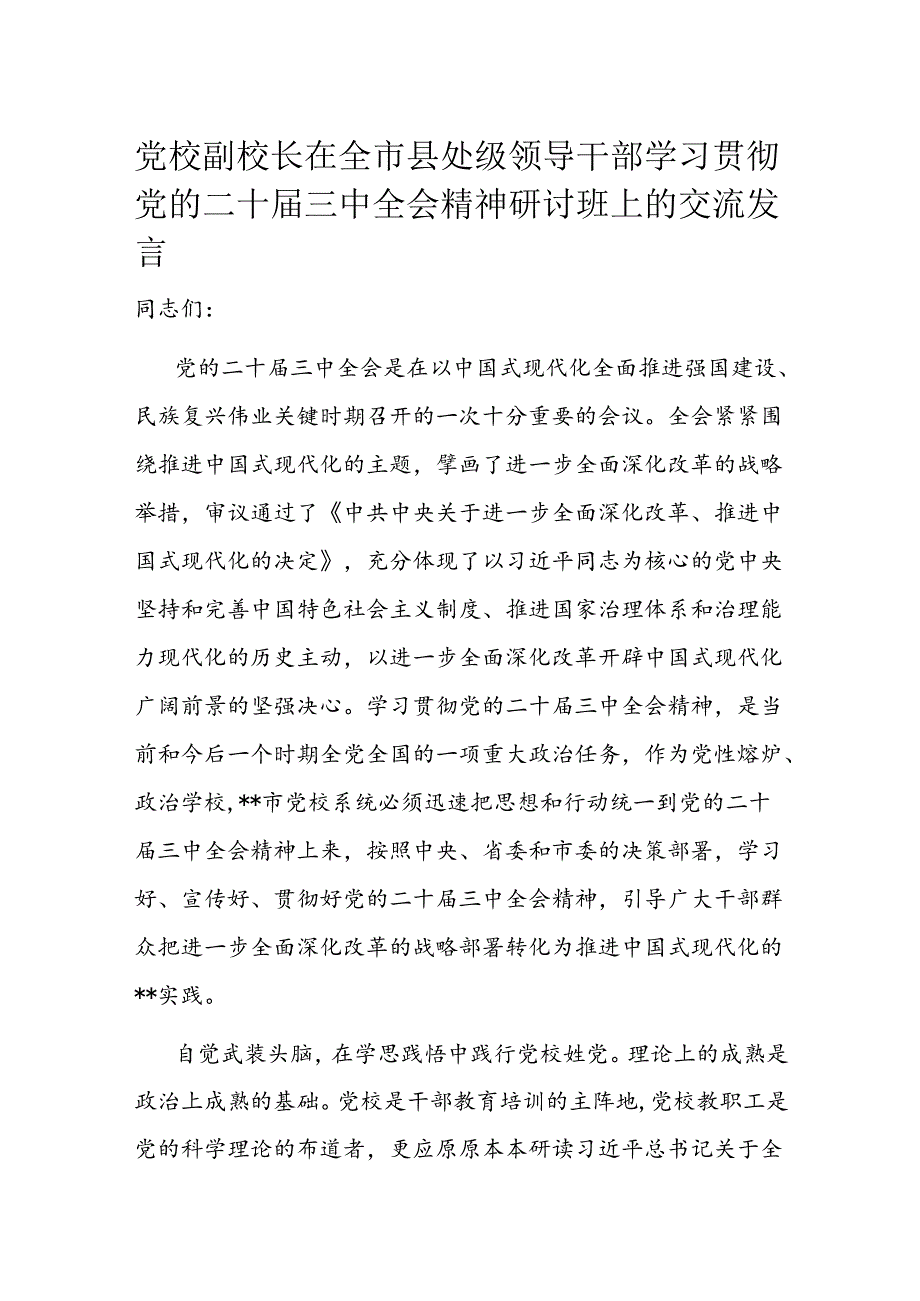 党校副校长在全市县处级领导干部学习贯彻党的二十届三中全会精神研讨班上的交流发言

同志们：

党的二十届三中全会是在以中国式现代化全面推进强国建设、民族复兴伟业关键时期召开的一次十分重要的会议。全会紧紧围绕推进中国式现代化的主题，擘画了进一步全面深化改革的战略举措，审议通过了《中共中央关于进一步全面深化改革、推进中国式现代化的决定》，充分体现了以习近平同志为核心的党中央坚持和完善中国特色社会主义制度、推进国家治理体系和治理能力现代化的历史主动，以进一步全面深化改革开辟中国式现代化广阔前景的坚强决心。学习贯彻党的二十届三中全会精神，是当前和今后一个时期全党全国的一项重大政治任务，作为党性熔炉、政治学校，**市党校系统必须迅速把思想和行动统一到党的二十届三中全会精神上来，按照中央、省委和市委的决策部署，学习好、宣传好、贯彻好党的二十届三中全会精神，引导广大干部群众把进一步全面深化改革的战略部署转化为推进中国式现代化的**实践。

自觉武装头脑，在学思践悟中践行党校姓党。理论上的成熟是政治上成熟的基础。党校是干部教育培训的主阵地，党校教职工是党的科学理论的布道者，更应原原本本研读习近平总书记关于全